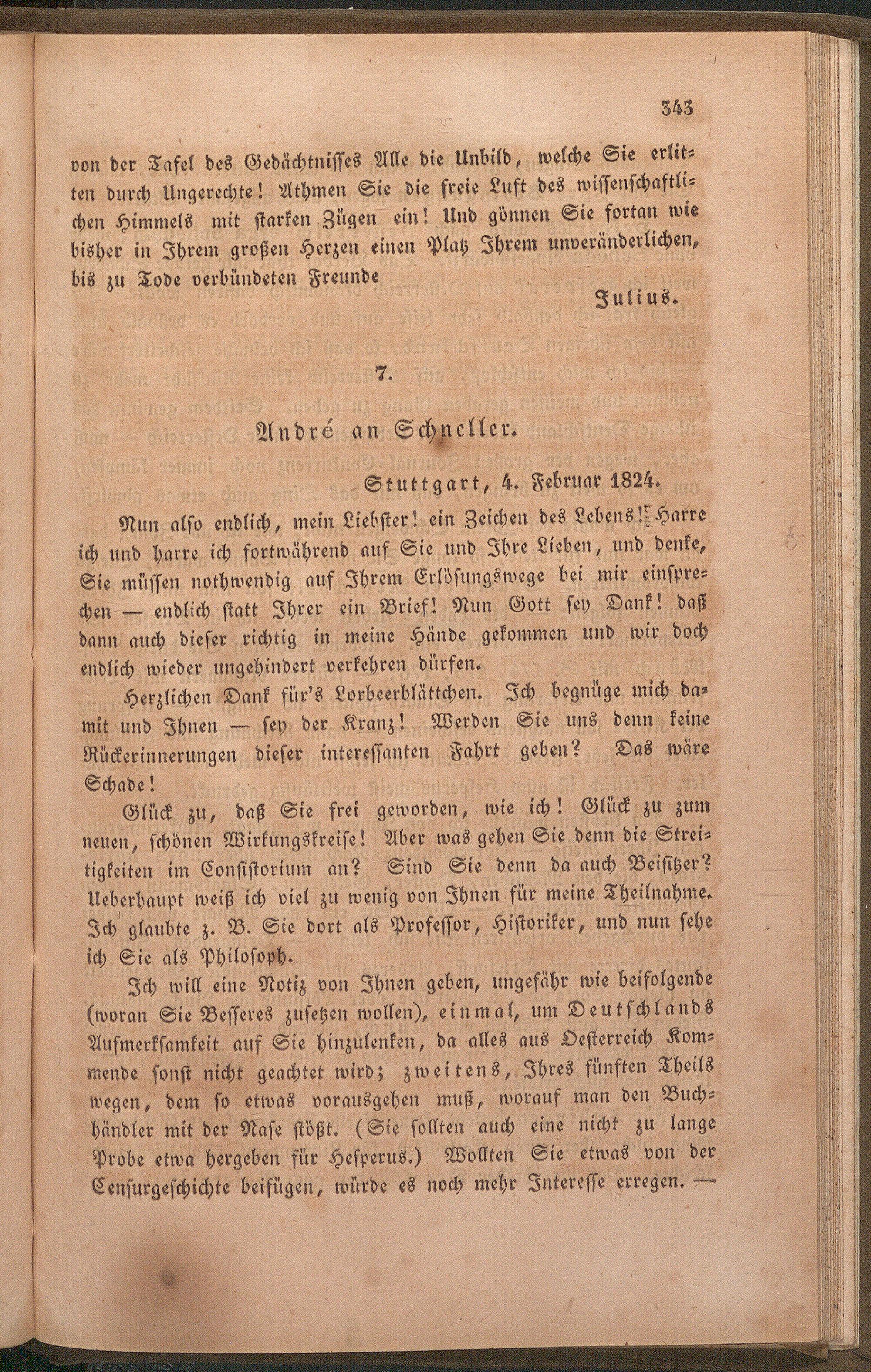 343

von der Tafel des Gedächtnisses Alle die Unbild, welche Sie erlitten durch Ungerechte! Athmen Sie die freie Luft des wissenschaftlichen Himmels mit starken Zügen ein! Und gönnen Sie fortan wie bisher in Ihrem großen Herzen einen Platz Ihrem unveränderlichen, bis zu Tode verbündeten Freunde

Julius.

7.

André an Schneller.

Stuttgart, 4. Februar 1824.

Nun also endlich, mein Liebster! ein Zeichen des Lebens! Harre ich und harre ich fortwährend auf Sie und Ihre Lieben, und denke, Sie müssen nothwendig auf Ihrem Erlösungswege bei mir einsprechen — endlich statt Ihrer ein Brief! Nun Gott sey Dank! daß dann auch dieser richtig in meine Hände gekommen und wir doch endlich wieder ungehindert verkehren dürfen.

Herzlichen Dank für's Lorbeerblättchen. Ich begnüge mich damit und Ihnen — sey der Kranz! Werden Sie uns denn keine Rückerinnerungen dieser interessanten Fahrt geben? Das wäre Schade!

Glück zu, daß Sie frei geworden, wie ich! Glück zu zum neuen, schönen Wirkungskreise! Aber was gehen Sie denn die Streitigkeiten im Consistorium an? Sind Sie denn da auch Beisitzer? Ueberhaupt weiß ich viel zu wenig von Ihnen für meine Theilnahme. Ich glaubte z. B. Sie dort als Professor, Historiker, und nun sehe ich Sie als Philosoph.

Ich will eine Notiz von Ihnen geben, ungefähr wie beifolgende (woran Sie Besseres zusetzen wollen), einmal, um Deutschlands Aufmerksamkeit auf Sie hinzulenken, da alles aus Oesterreich Kommende sonst nicht geachtet wird; zweitens, Ihres fünften Theils wegen, dem so etwas vorausgehen muß, worauf man den Buchhändler mit der Nase stößt. (Sie sollten auch eine nicht zu lange Probe etwa hergeben für Hesperus.) Wollten Sie etwas von der Censurgeschichte beifügen, würde es noch mehr Interesse erregen. —